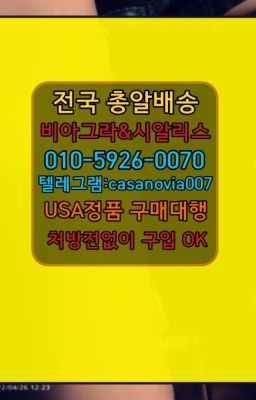 전국 총알배송
비아그라&시알리스
010-5926-0070
텔레그램:casanovia007
USA정품 구매대행
처방전없이 구입 OK

2/04/26 12:23